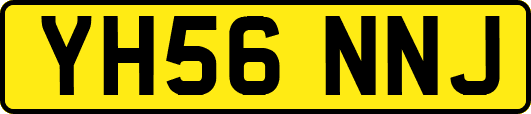 YH56 NNJ